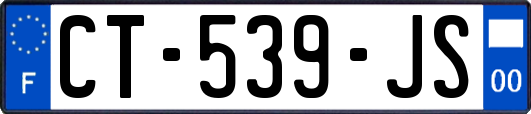 F

CT-539-JS

00